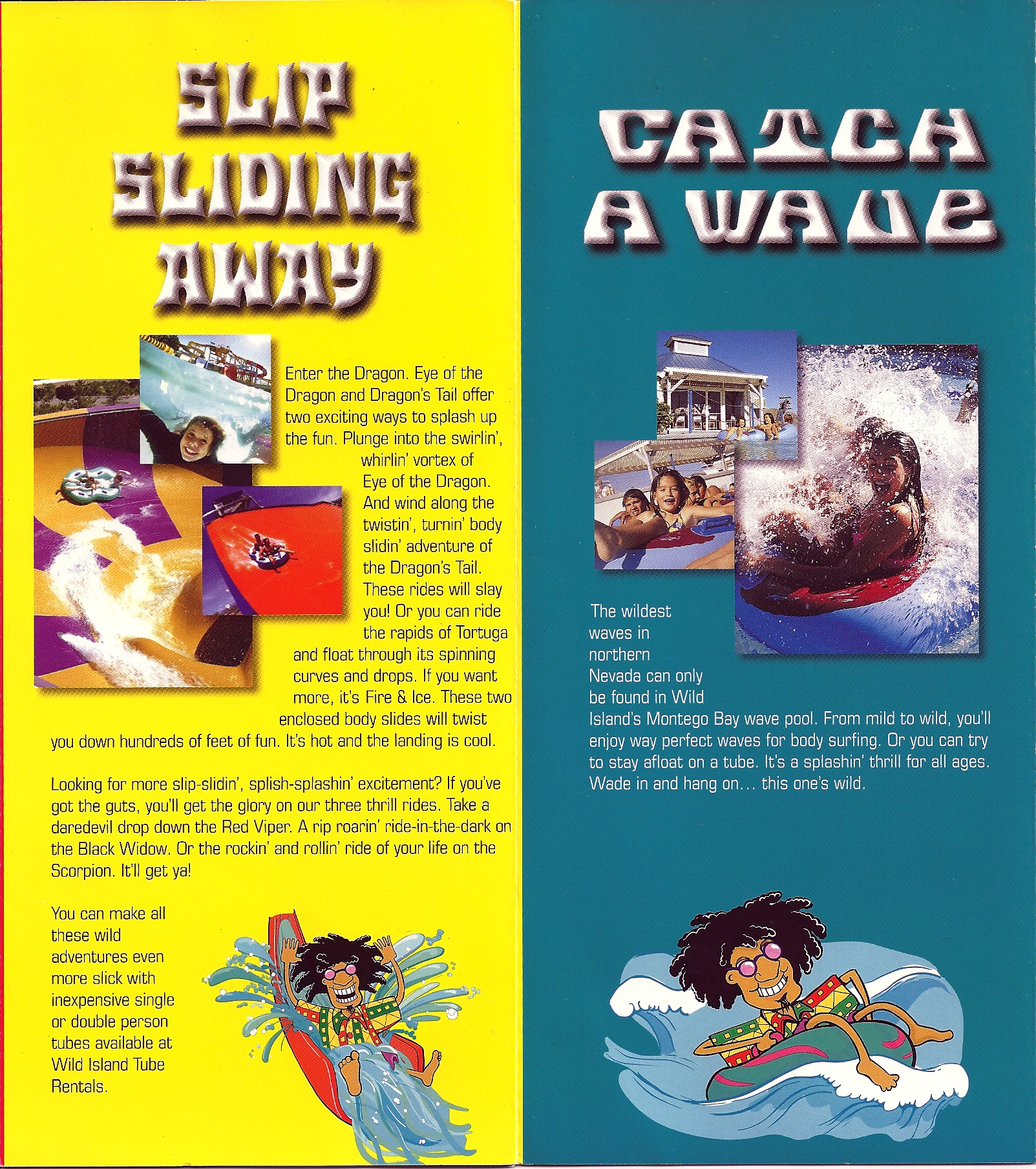 SLIP
SLIDING
AWAY

Enter the Dragon. Eye of the Dragon and Dragon's Tail offer two exciting ways to splash up the fun. Plunge into the swirlin', whirlin' vortex of Eye of the Dragon. And wind along the twistin', turnin' body slidin' adventure of the Dragon's Tail. These rides will slay you! Or you can ride the rapids of Tortuga and float through its spinning curves and drops. If you want more, it's Fire & Ice. These two enclosed body slides will twist you down hundreds of feet of fun. It's hot and the landing is cool.

Looking for more slip-slidin', splish-splashin' excitement? If you've got the guts, you'll get the glory on our three thrill rides. Take a daredevil drop down the Red Viper. A rip roarin' ride-in-the-dark on the Black Widow. Or the rockin' and rollin' ride of your life on the Scorpion. It'll get ya!

You can make all these wild adventures even more slick with inexpensive single or double person tubes available at Wild Island Tube Rentals.

CATCH
A WAVE

The wildest waves in northern Nevada can only be found in Wild Island's Montego Bay wave pool. From mild to wild, you'll enjoy way perfect waves for body surfing. Or you can try to stay afloat on a tube. It's a splashin' thrill for all ages. Wade in and hang on... this one's wild.